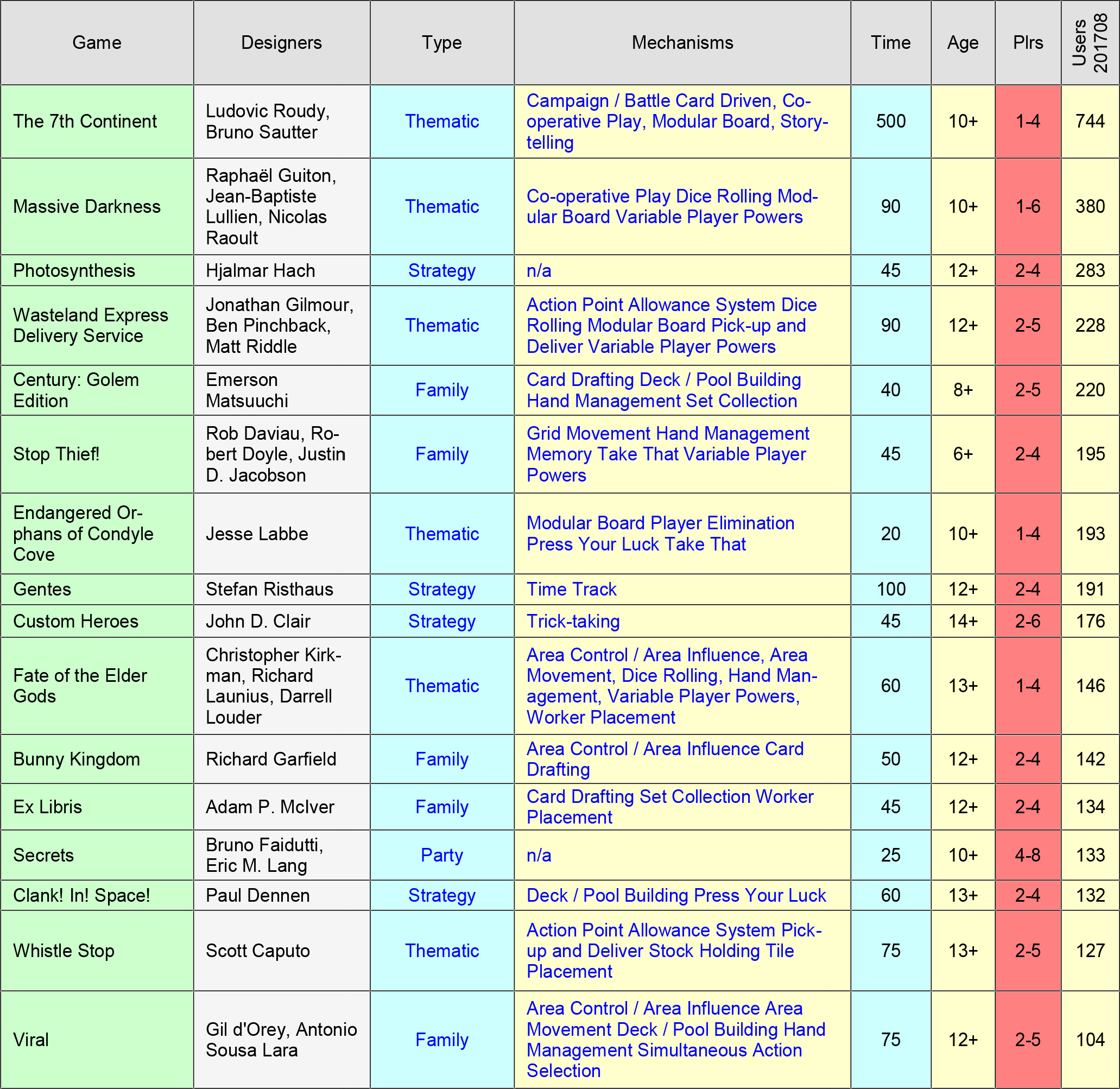 | Game | Designers | Type | Mechanisms | Time | Age | Plrs | Users 201708 |
|---|---|---|---|---|---|---|---|
| The 7th Continent | Ludovic Roudy, Bruno Sautter | Thematic | Campaign / Battle Card Driven, Co-operative Play, Modular Board, Storytelling | 500 | 10+ | 1-4 | 744 |
| Massive Darkness | Raphaël Guiton, Jean-Baptiste Lullien, Nicolas Raoult | Thematic | Co-operative Play Dice Rolling Modular Board Variable Player Powers | 90 | 10+ | 1-6 | 380 |
| Photosynthesis | Hjalmar Hach | Strategy | n/a | 45 | 12+ | 2-4 | 283 |
| Wasteland Express Delivery Service | Jonathan Gilmour, Ben Pinchback, Matt Riddle | Thematic | Action Point Allowance System Dice Rolling Modular Board Pick-up and Deliver Variable Player Powers | 90 | 12+ | 2-5 | 228 |
| Century: Golem Edition | Emerson Matsuuchi | Family | Card Drafting Deck / Pool Building Hand Management Set Collection | 40 | 8+ | 2-5 | 220 |
| Stop Thief! | Rob Daviau, Robert Doyle, Justin D. Jacobson | Family | Grid Movement Hand Management Memory Take That Variable Player Powers | 45 | 6+ | 2-4 | 195 |
| Endangered Orphans of Condyle Cove | Jesse Labbe | Thematic | Modular Board Player Elimination Press Your Luck Take That | 20 | 10+ | 1-4 | 193 |
| Gentes | Stefan Risthaus | Strategy | Time Track | 100 | 12+ | 2-4 | 191 |
| Custom Heroes | John D. Clair | Strategy | Trick-taking | 45 | 14+ | 2-6 | 176 |
| Fate of the Elder Gods | Christopher Kirkman, Richard Launius, Darrell Louder | Thematic | Area Control / Area Influence, Area Movement, Dice Rolling, Hand Management, Variable Player Powers, Worker Placement | 60 | 13+ | 1-4 | 146 |
| Bunny Kingdom | Richard Garfield | Family | Area Control / Area Influence Card Drafting | 50 | 12+ | 2-4 | 142 |
| Ex Libris | Adam P. McIver | Family | Card Drafting Set Collection Worker Placement | 45 | 12+ | 2-4 | 134 |
| Secrets | Bruno Faidutti, Eric M. Lang | Party | n/a | 25 | 10+ | 4-8 | 133 |
| Clank! In! Space! | Paul Dennen | Strategy | Deck / Pool Building Press Your Luck | 60 | 13+ | 2-4 | 132 |
| Whistle Stop | Scott Caputo | Thematic | Action Point Allowance System Pick-up and Deliver Stock Holding Tile Placement | 75 | 13+ | 2-5 | 127 |
| Viral | Gil d'Orey, Antonio Sousa Lara | Family | Area Control / Area Influence Area Movement Deck / Pool Building Hand Management Simultaneous Action Selection | 75 | 12+ | 2-5 | 104 |